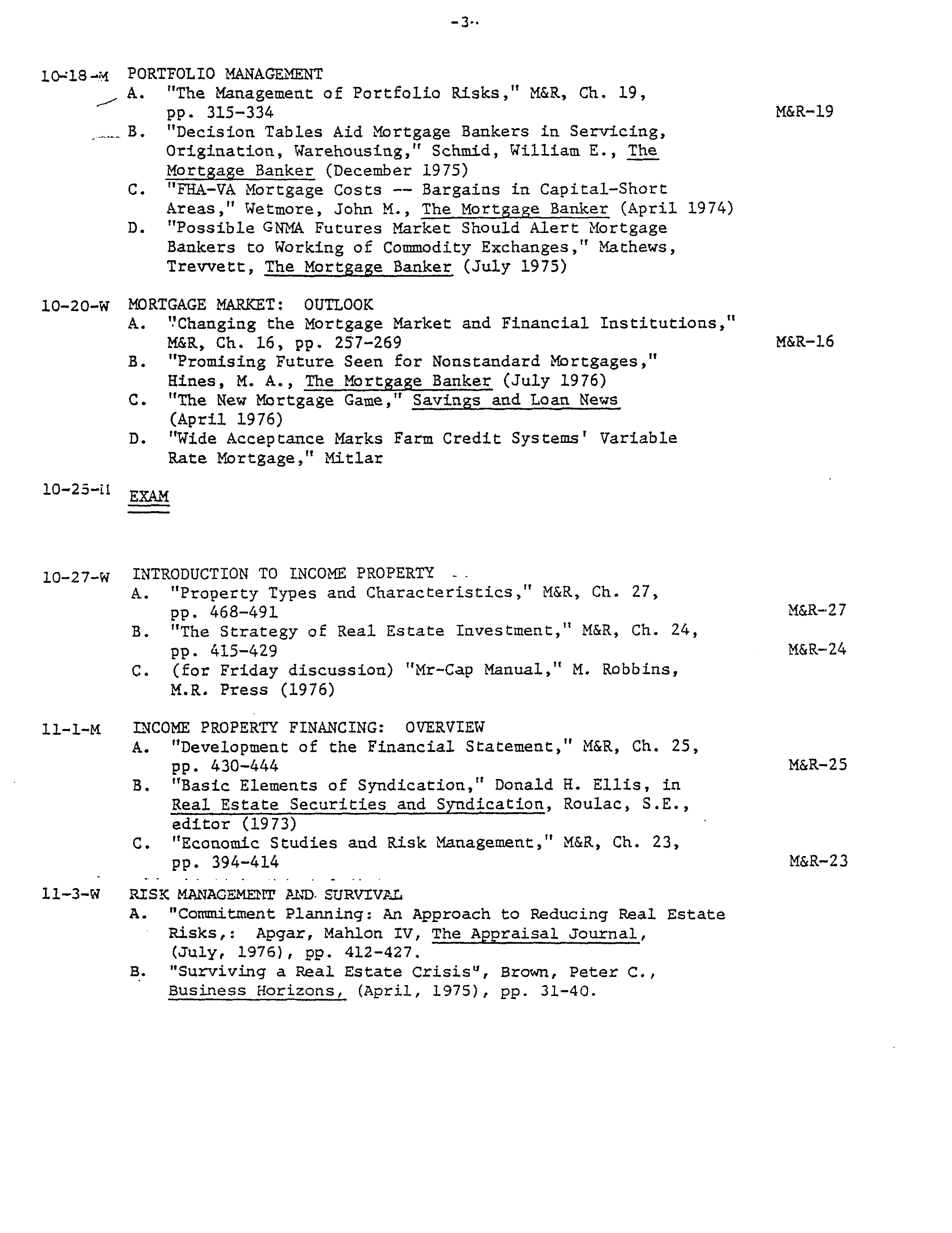 -3-

10-18-M PORTFOLIO MANAGEMENT
A. "The Management of Portfolio Risks," M&R, Ch. 19, pp. 315-334 M&R-19
B. "Decision Tables Aid Mortgage Bankers in Servicing, Origination, Warehousing," Schmid, William E., The Mortgage Banker (December 1975)
C. "FHA-VA Mortgage Costs -- Bargains in Capital-Short Areas," Wetmore, John M., The Mortgage Banker (April 1974)
D. "Possible GNMA Futures Market Should Alert Mortgage Bankers to Working of Commodity Exchanges," Mathews, Trevvett, The Mortgage Banker (July 1975)

10-20-W MORTGAGE MARKET: OUTLOOK
A. "Changing the Mortgage Market and Financial Institutions," M&R, Ch. 16, pp. 257-269 M&R-16
B. "Promising Future Seen for Nonstandard Mortgages," Hines, M. A., The Mortgage Banker (July 1976)
C. "The New Mortgage Game," Savings and Loan News (April 1976)
D. "Wide Acceptance Marks Farm Credit Systems' Variable Rate Mortgage," Mitlar

10-25-M EXAM

10-27-W INTRODUCTION TO INCOME PROPERTY
A. "Property Types and Characteristics," M&R, Ch. 27, pp. 468-491 M&R-27
B. "The Strategy of Real Estate Investment," M&R, Ch. 24, pp. 415-429 M&R-24
C. (for Friday discussion) "Mr-Cap Manual," M. Robbins, M.R. Press (1976)

11-1-M INCOME PROPERTY FINANCING: OVERVIEW
A. "Development of the Financial Statement," M&R, Ch. 25, pp. 430-444 M&R-25
B. "Basic Elements of Syndication," Donald H. Ellis, in Real Estate Securities and Syndication, Roulac, S.E., editor (1973)
C. "Economic Studies and Risk Management," M&R, Ch. 23, pp. 394-414 M&R-23

11-3-W RISK MANAGEMENT AND SURVIVAL
A. "Commitment Planning: An Approach to Reducing Real Estate Risks,: Apgar, Mahlon IV, The Appraisal Journal, (July, 1976), pp. 412-427.
B. "Surviving a Real Estate Crisis", Brown, Peter C., Business Horizons, (April, 1975), pp. 31-40.